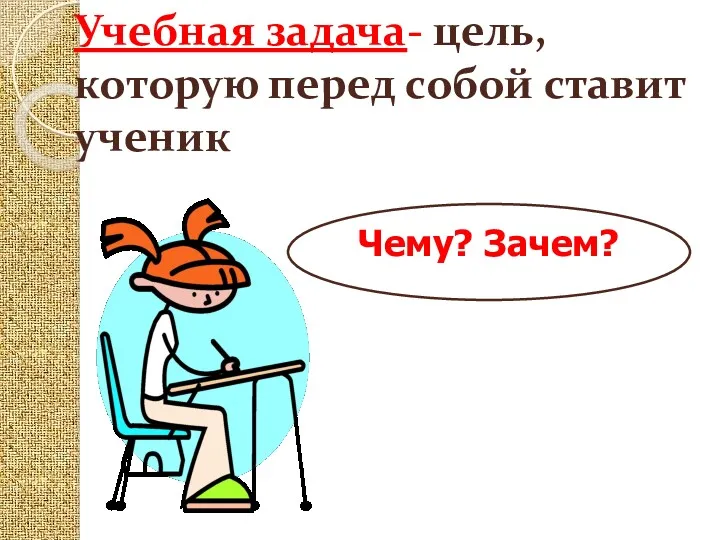 Учебная задача- цель, которую перед собой ставит ученик

Чему? Зачем?